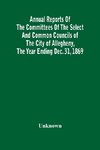 Annual Reports Of The Committees Of The Select And Common Councils of The City of Allegheny, The Year Ending Dec. 31, 1869

Unknown